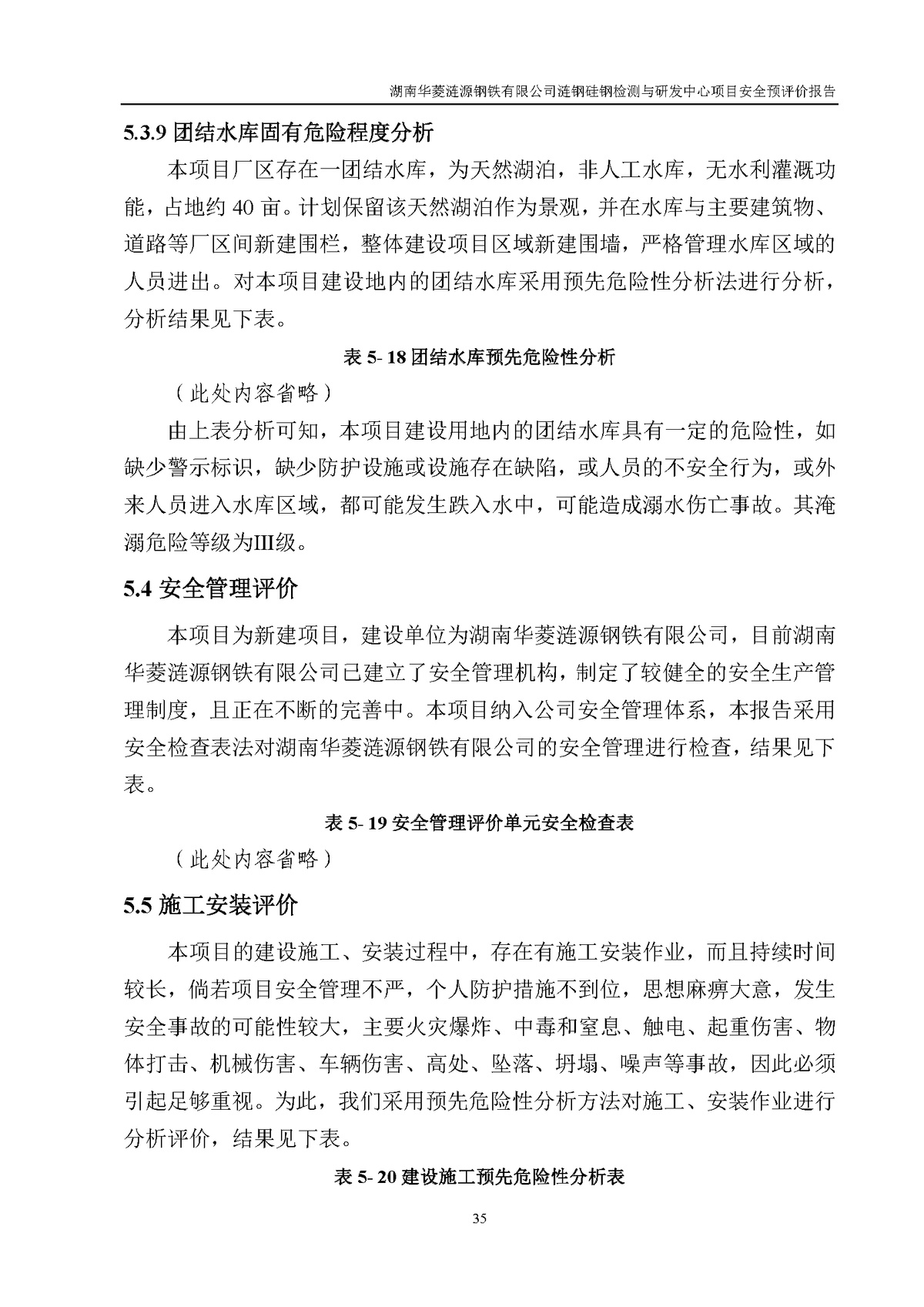 湖南华菱涟源钢铁有限公司涟钢硅钢检测与研发中心项目安全预评价报告

5.3.9 团结水库固有危险程度分析

本项目厂区存在一团结水库，为天然湖泊，非人工水库，无水利灌溉功能，占地约 40 亩。计划保留该天然湖泊作为景观，并在水库与主要建筑物、道路等厂区间新建围栏，整体建设项目区域新建围墙，严格管理水库区域的人员进出。对本项目建设地内的团结水库采用预先危险性分析法进行分析，分析结果见下表。

表 5- 18 团结水库预先危险性分析

（此处内容省略）

由上表分析可知，本项目建设用地内的团结水库具有一定的危险性，如缺少警示标识，缺少防护设施或设施存在缺陷，或人员的不安全行为，或外来人员进入水库区域，都可能发生跌入水中，可能造成溺水伤亡事故。其淹溺危险等级为III级。

5.4 安全管理评价

本项目为新建项目，建设单位为湖南华菱涟源钢铁有限公司，目前湖南华菱涟源钢铁有限公司已建立了安全管理机构，制定了较健全的安全生产管理制度，且正在不断的完善中。本项目纳入公司安全管理体系，本报告采用安全检查表法对湖南华菱涟源钢铁有限公司的安全管理进行检查，结果见下表。

表 5- 19 安全管理评价单元安全检查表

（此处内容省略）

5.5 施工安装评价

本项目的建设施工、安装过程中，存在有施工安装作业，而且持续时间较长，倘若项目安全管理不严，个人防护措施不到位，思想麻痹大意，发生安全事故的可能性较大，主要火灾爆炸、中毒和窒息、触电、起重伤害、物体打击、机械伤害、车辆伤害、高处、坠落、坍塌、噪声等事故，因此必须引起足够重视。为此，我们采用预先危险性分析方法对施工、安装作业进行分析评价，结果见下表。

表 5- 20 建设施工预先危险性分析表

35